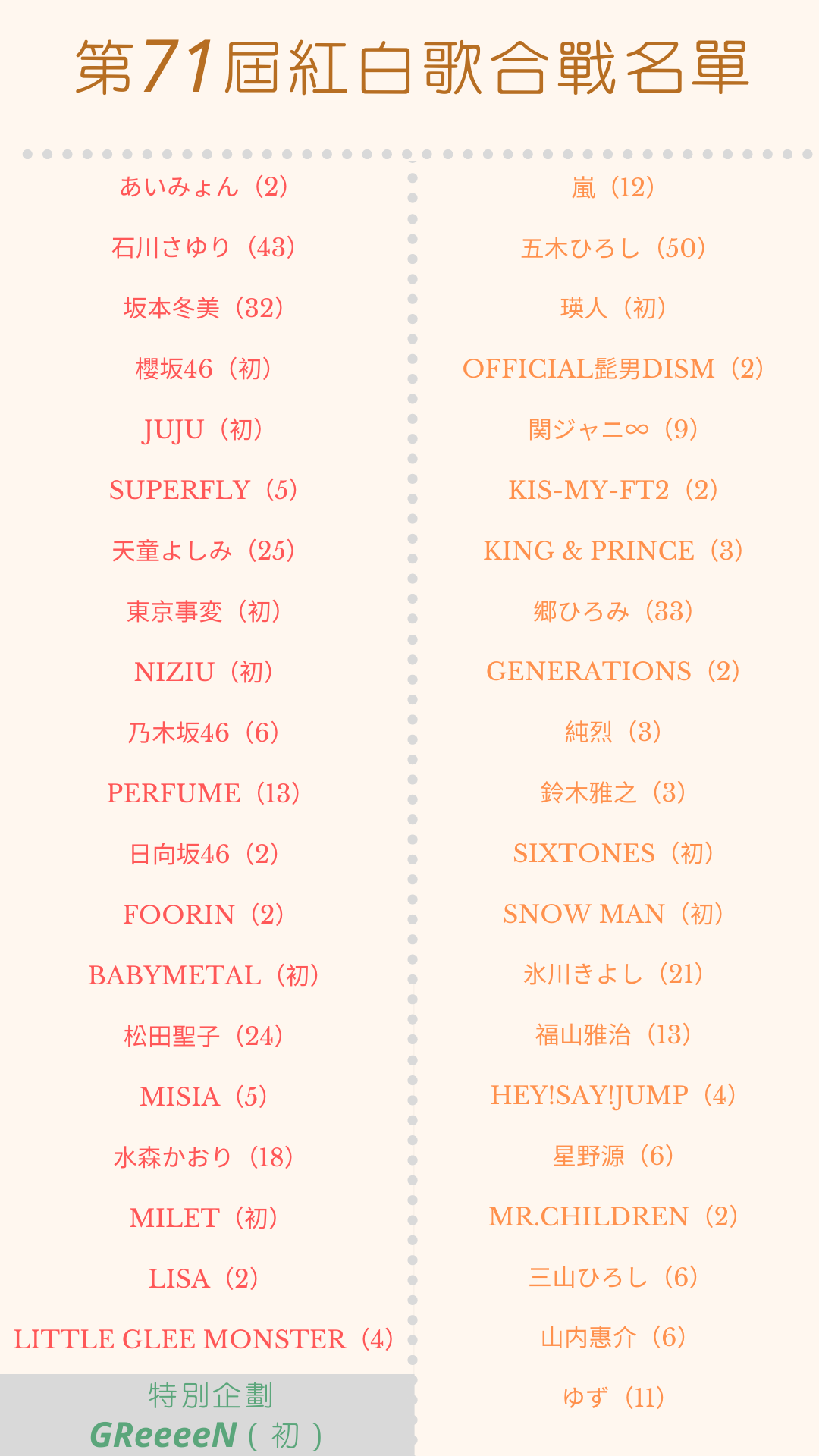 第71屆紅白歌合戰名單

あいみょん（2）

石川さゆり（43）

坂本冬美（32）

櫻坂46（初）

JUJU（初）

SUPERFLY（5）

天童よしみ（25）

東京事変（初）

NIZIU（初）

乃木坂46（6）

PERFUME（13）

日向坂46（2）

FOORIN（2）

BABYMETAL（初）

松田聖子（24）

MISIA（5）

水森かおり（18）

MILET（初）

LISA（2）

LITTLE GLEE MONSTER（4）

特別企劃
GReeeeN（初）

嵐（12）

五木ひろし（50）

瑛人（初）

OFFICIAL髭男DISM（2）

関ジャニ∞（9）

KIS-MY-FT2（2）

KING & PRINCE（3）

郷ひろみ（33）

GENERATIONS（2）

純烈（3）

鈴木雅之（3）

SIXTONES（初）

SNOW MAN（初）

氷川きよし（21）

福山雅治（13）

HEY!SAY!JUMP（4）

星野源（6）

MR.CHILDREN（2）

三山ひろし（6）

山内惠介（6）

ゆず（11）